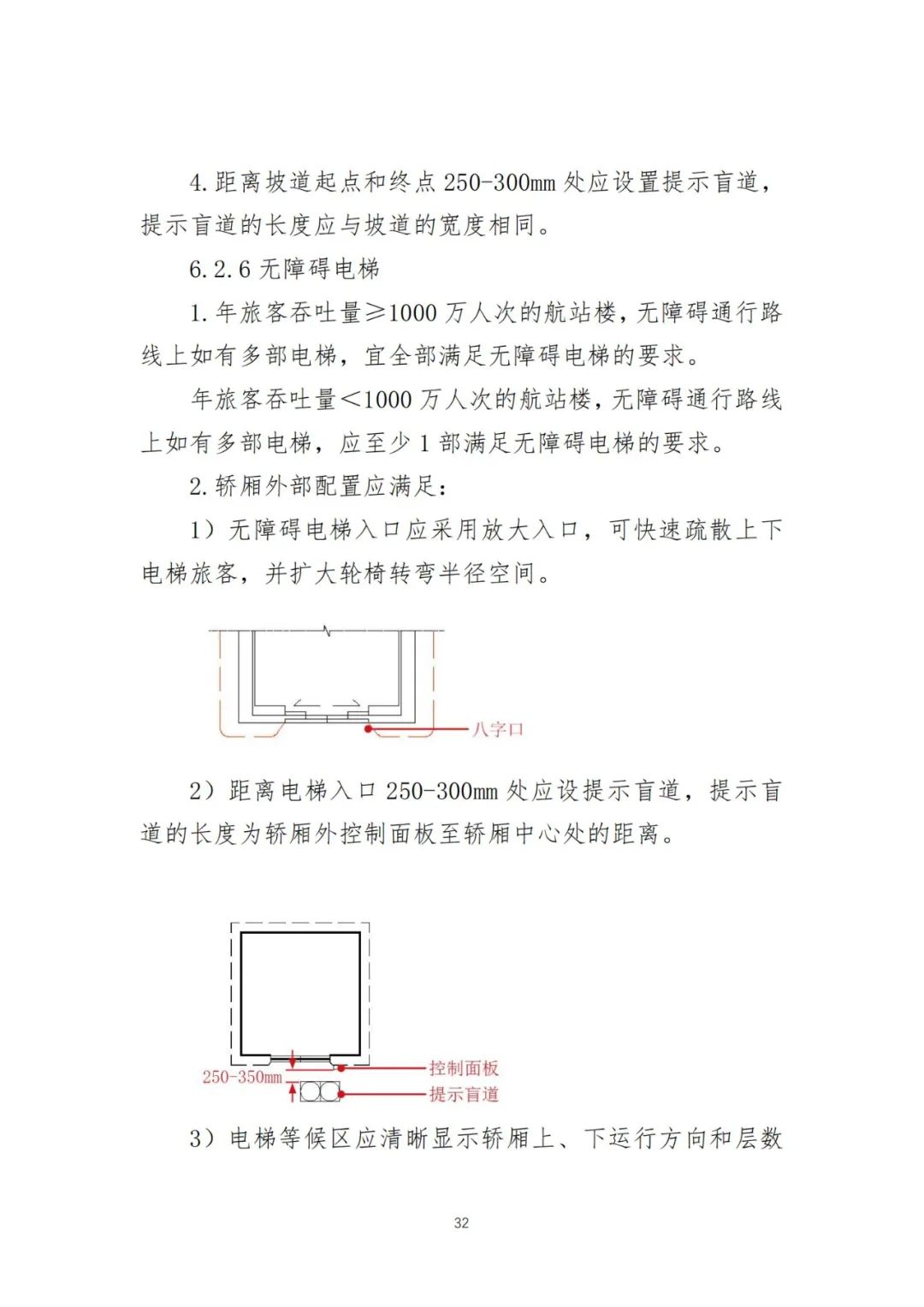 4. 距离坡道起点和终点 250-300mm 处应设置提示盲道，提示盲道的长度应与坡道的宽度相同。

6.2.6 无障碍电梯

1. 年旅客吞吐量≥1000 万人次的航站楼，无障碍通行路线上如有多部电梯，宜全部满足无障碍电梯的要求。

年旅客吞吐量＜1000 万人次的航站楼，无障碍通行路线上如有多部电梯，应至少 1 部满足无障碍电梯的要求。

2. 轿厢外部配置应满足：

1）无障碍电梯入口应采用放大入口，可快速疏散上下电梯旅客，并扩大轮椅转弯半径空间。

八字口

2）距离电梯入口 250-300mm 处应设提示盲道，提示盲道的长度为轿厢外控制面板至轿厢中心处的距离。

250-350mm

控制面板

提示盲道

3）电梯等候区应清晰显示轿厢上、下运行方向和层数

32